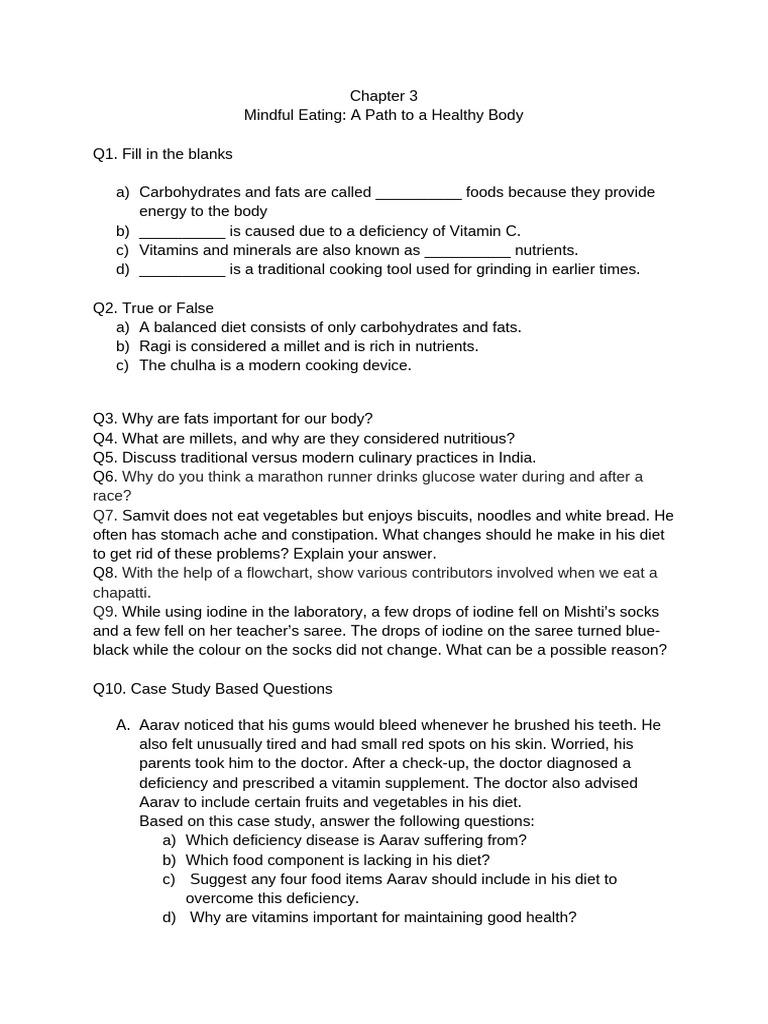 Chapter 3
Mindful Eating: A Path to a Healthy Body

Q1. Fill in the blanks

a) Carbohydrates and fats are called __________ foods because they provide energy to the body
b) __________ is caused due to a deficiency of Vitamin C.
c) Vitamins and minerals are also known as __________ nutrients.
d) __________ is a traditional cooking tool used for grinding in earlier times.

Q2. True or False
a) A balanced diet consists of only carbohydrates and fats.
b) Ragi is considered a millet and is rich in nutrients.
c) The chulha is a modern cooking device.

Q3. Why are fats important for our body?
Q4. What are millets, and why are they considered nutritious?
Q5. Discuss traditional versus modern culinary practices in India.
Q6. Why do you think a marathon runner drinks glucose water during and after a race?
Q7. Samvit does not eat vegetables but enjoys biscuits, noodles and white bread. He often has stomach ache and constipation. What changes should he make in his diet to get rid of these problems? Explain your answer.
Q8. With the help of a flowchart, show various contributors involved when we eat a chapatti.
Q9. While using iodine in the laboratory, a few drops of iodine fell on Mishti's socks and a few fell on her teacher's saree. The drops of iodine on the saree turned blue-black while the colour on the socks did not change. What can be a possible reason?

Q10. Case Study Based Questions

A. Aarav noticed that his gums would bleed whenever he brushed his teeth. He also felt unusually tired and had small red spots on his skin. Worried, his parents took him to the doctor. After a check-up, the doctor diagnosed a deficiency and prescribed a vitamin supplement. The doctor also advised Aarav to include certain fruits and vegetables in his diet.
Based on this case study, answer the following questions:
a) Which deficiency disease is Aarav suffering from?
b) Which food component is lacking in his diet?
c) Suggest any four food items Aarav should include in his diet to overcome this deficiency.
d) Why are vitamins important for maintaining good health?